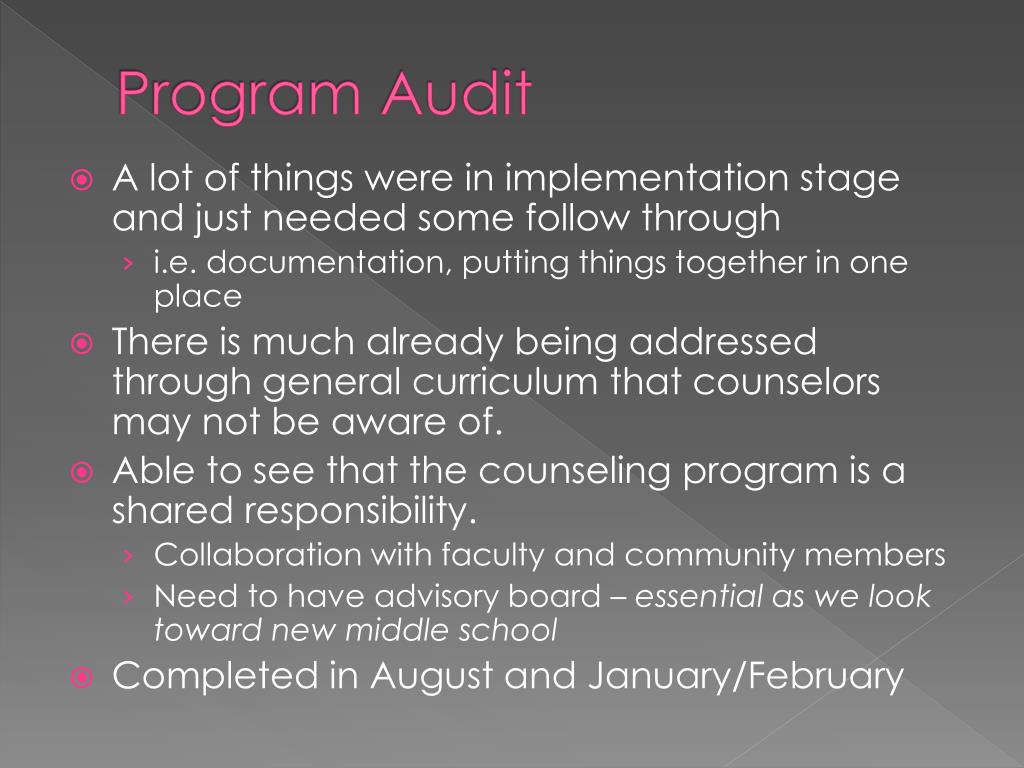 Program Audit

A lot of things were in implementation stage and just needed some follow through

› i.e. documentation, putting things together in one place

There is much already being addressed through general curriculum that counselors may not be aware of.

Able to see that the counseling program is a shared responsibility.

› Collaboration with faculty and community members

› Need to have advisory board – essential as we look toward new middle school

Completed in August and January/February